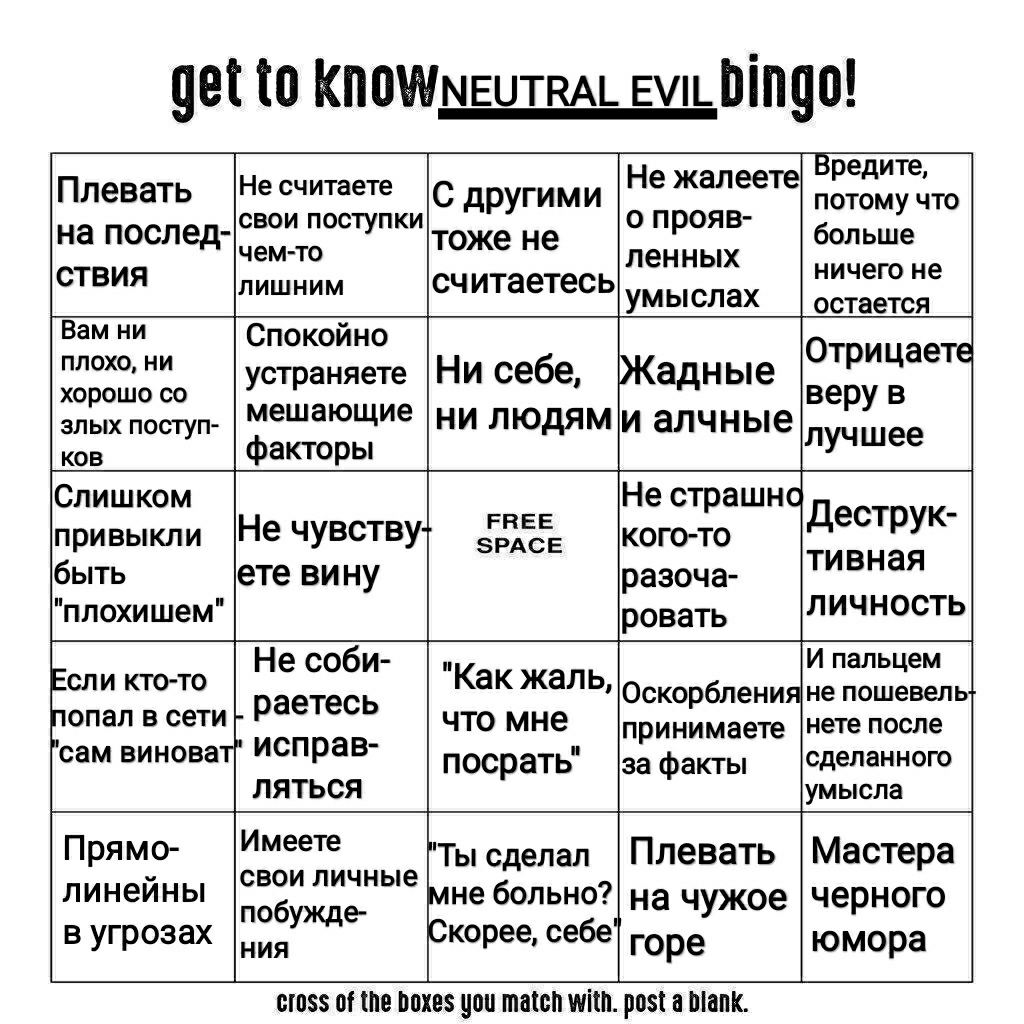 get to know NEUTRAL EVIL bingo!

| | | | | |
|---|---|---|---|---|
| Плевать на последствия | Не считаете свои поступки чем-то лишним | С другими тоже не считаетесь | Не жалеете о проявленных умыслах | Вредите, потому что больше ничего не остается |
| Вам ни плохо, ни хорошо со злых поступков | Спокойно устраняете мешающие факторы | Ни себе, ни людям | Жадные и алчные | Отрицаете веру в лучшее |
| Слишком привыкли быть "плохишем" | Не чувствуете вину | FREE SPACE | Не страшно кого-то разочаровать | Деструктивная личность |
| Если кто-то попал в сети - "сам виноват" | Не собираетесь исправляться | "Как жаль, что мне посрать" | Оскорбления принимаете за факты | И пальцем не пошевельнете после сделанного умысла |
| Прямолинейны в угрозах | Имеете свои личные побуждения | "Ты сделал мне больно? Скорее, себе" | Плевать на чужое горе | Мастера черного юмора |

cross of the boxes you match with. post a blank.